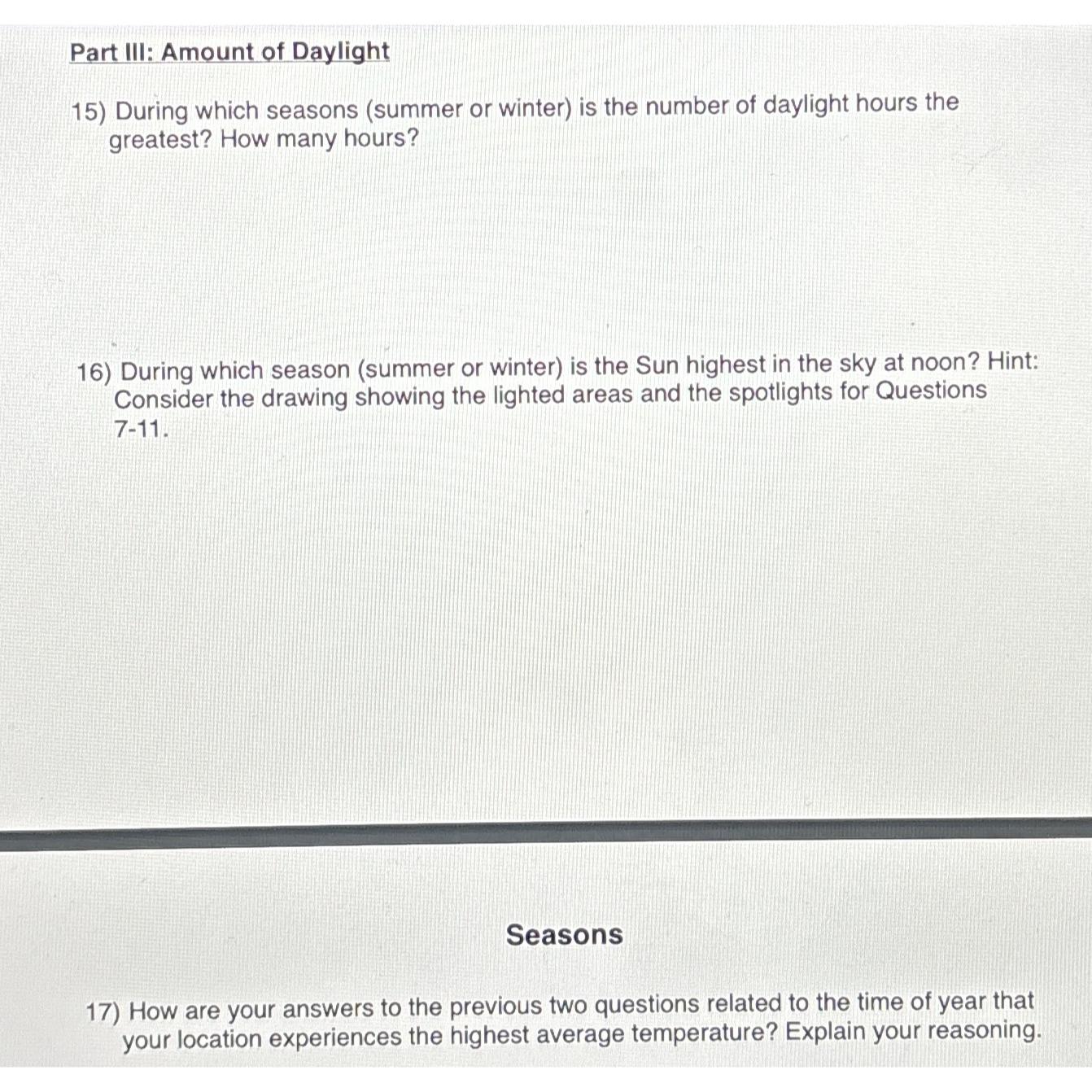 Part III: Amount of Daylight

15) During which seasons (summer or winter) is the number of daylight hours the greatest? How many hours?

16) During which season (summer or winter) is the Sun highest in the sky at noon? Hint: Consider the drawing showing the lighted areas and the spotlights for Questions 7-11.

Seasons

17) How are your answers to the previous two questions related to the time of year that your location experiences the highest average temperature? Explain your reasoning.